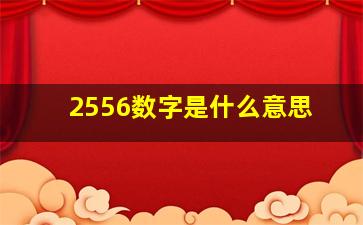 2556数字是什么意思